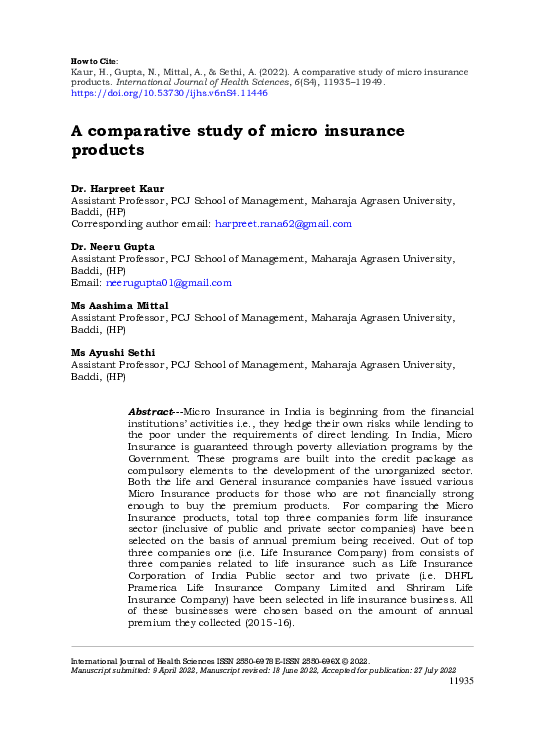 How to Cite:
Kaur, H., Gupta, N., Mittal, A., & Sethi, A. (2022). A comparative study of micro insurance products. International Journal of Health Sciences, 6(S4), 11935–11949. https://doi.org/10.53730/ijhs.v6nS4.11446

A comparative study of micro insurance products

Dr. Harpreet Kaur
Assistant Professor, PCJ School of Management, Maharaja Agrasen University, Baddi, (HP)
Corresponding author email: harpreet.rana62@gmail.com

Dr. Neeru Gupta
Assistant Professor, PCJ School of Management, Maharaja Agrasen University, Baddi, (HP)
Email: neerugupta01@gmail.com

Ms Aashima Mittal
Assistant Professor, PCJ School of Management, Maharaja Agrasen University, Baddi, (HP)

Ms Ayushi Sethi
Assistant Professor, PCJ School of Management, Maharaja Agrasen University, Baddi, (HP)

Abstract---Micro Insurance in India is beginning from the financial institutions' activities i.e., they hedge their own risks while lending to the poor under the requirements of direct lending. In India, Micro Insurance is guaranteed through poverty alleviation programs by the Government. These programs are built into the credit package as compulsory elements to the development of the unorganized sector. Both the life and General insurance companies have issued various Micro Insurance products for those who are not financially strong enough to buy the premium products. For comparing the Micro Insurance products, total top three companies form life insurance sector (inclusive of public and private sector companies) have been selected on the basis of annual premium being received. Out of top three companies one (i.e. Life Insurance Company) from consists of three companies related to life insurance such as Life Insurance Corporation of India Public sector and two private (i.e. DHFL Pramerica Life Insurance Company Limited and Shriram Life Insurance Company) have been selected in life insurance business. All of these businesses were chosen based on the amount of annual premium they collected (2015-16).

International Journal of Health Sciences ISSN 2550-6978 E-ISSN 2550-696X © 2022.
Manuscript submitted: 9 April 2022, Manuscript revised: 18 June 2022, Accepted for publication: 27 July 2022
11935